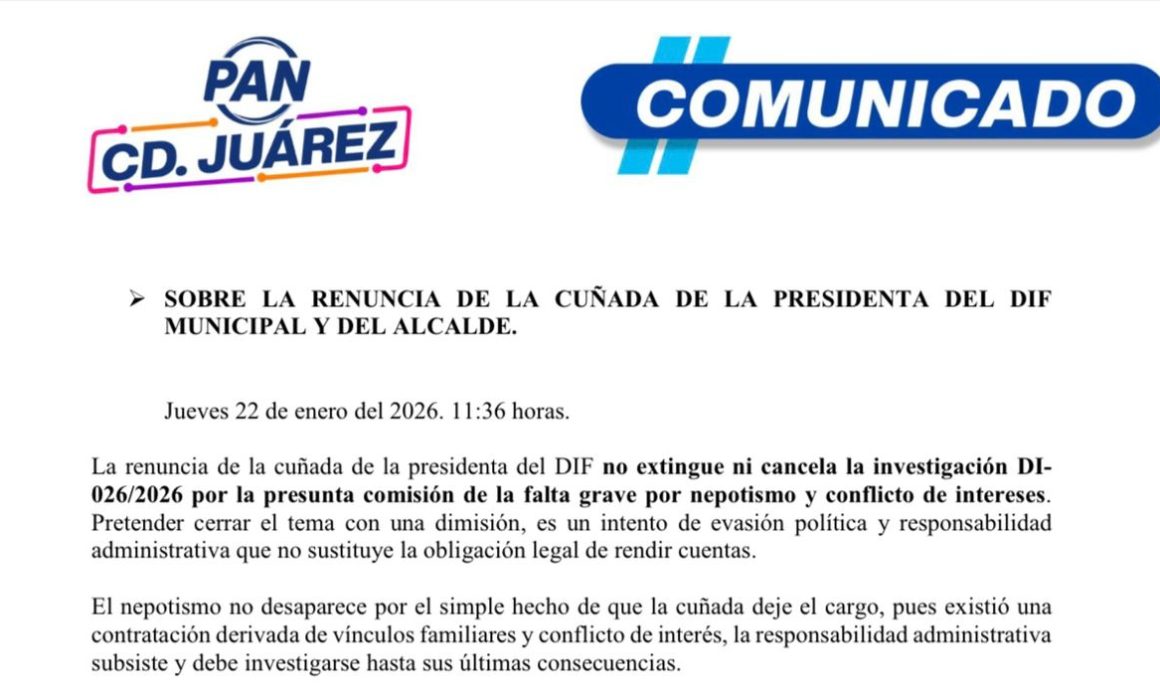 PAN
CD. JUÁREZ

COMUNICADO

➢ SOBRE LA RENUNCIA DE LA CUÑADA DE LA PRESIDENTA DEL DIF MUNICIPAL Y DEL ALCALDE.

Jueves 22 de enero del 2026. 11:36 horas.

La renuncia de la cuñada de la presidenta del DIF no extingue ni cancela la investigación DI-026/2026 por la presunta comisión de la falta grave por nepotismo y conflicto de intereses. Pretender cerrar el tema con una dimisión, es un intento de evasión política y responsabilidad administrativa que no sustituye la obligación legal de rendir cuentas.

El nepotismo no desaparece por el simple hecho de que la cuñada deje el cargo, pues existió una contratación derivada de vínculos familiares y conflicto de interés, la responsabilidad administrativa subsiste y debe investigarse hasta sus últimas consecuencias.